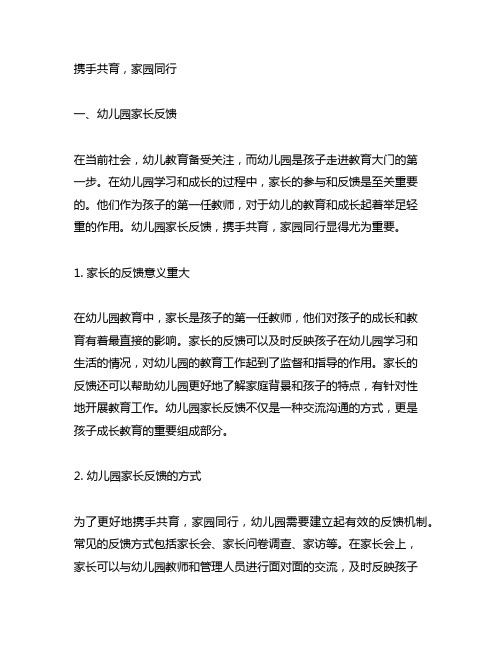 携手共育，家园同行

一、幼儿园家长反馈

在当前社会，幼儿教育备受关注，而幼儿园是孩子走进教育大门的第一步。在幼儿园学习和成长的过程中，家长的参与和反馈是至关重要的。他们作为孩子的第一任教师，对于幼儿的教育和成长起着举足轻重的作用。幼儿园家长反馈，携手共育，家园同行显得尤为重要。

1. 家长的反馈意义重大

在幼儿园教育中，家长是孩子的第一任教师，他们对孩子的成长和教育有着最直接的影响。家长的反馈可以及时反映孩子在幼儿园学习和生活的情况，对幼儿园的教育工作起到了监督和指导的作用。家长的反馈还可以帮助幼儿园更好地了解家庭背景和孩子的特点，有针对性地开展教育工作。幼儿园家长反馈不仅是一种交流沟通的方式，更是孩子成长教育的重要组成部分。

2. 幼儿园家长反馈的方式

为了更好地携手共育，家园同行，幼儿园需要建立起有效的反馈机制。常见的反馈方式包括家长会、家长问卷调查、家访等。在家长会上，家长可以与幼儿园教师和管理人员进行面对面的交流，及时反映孩子